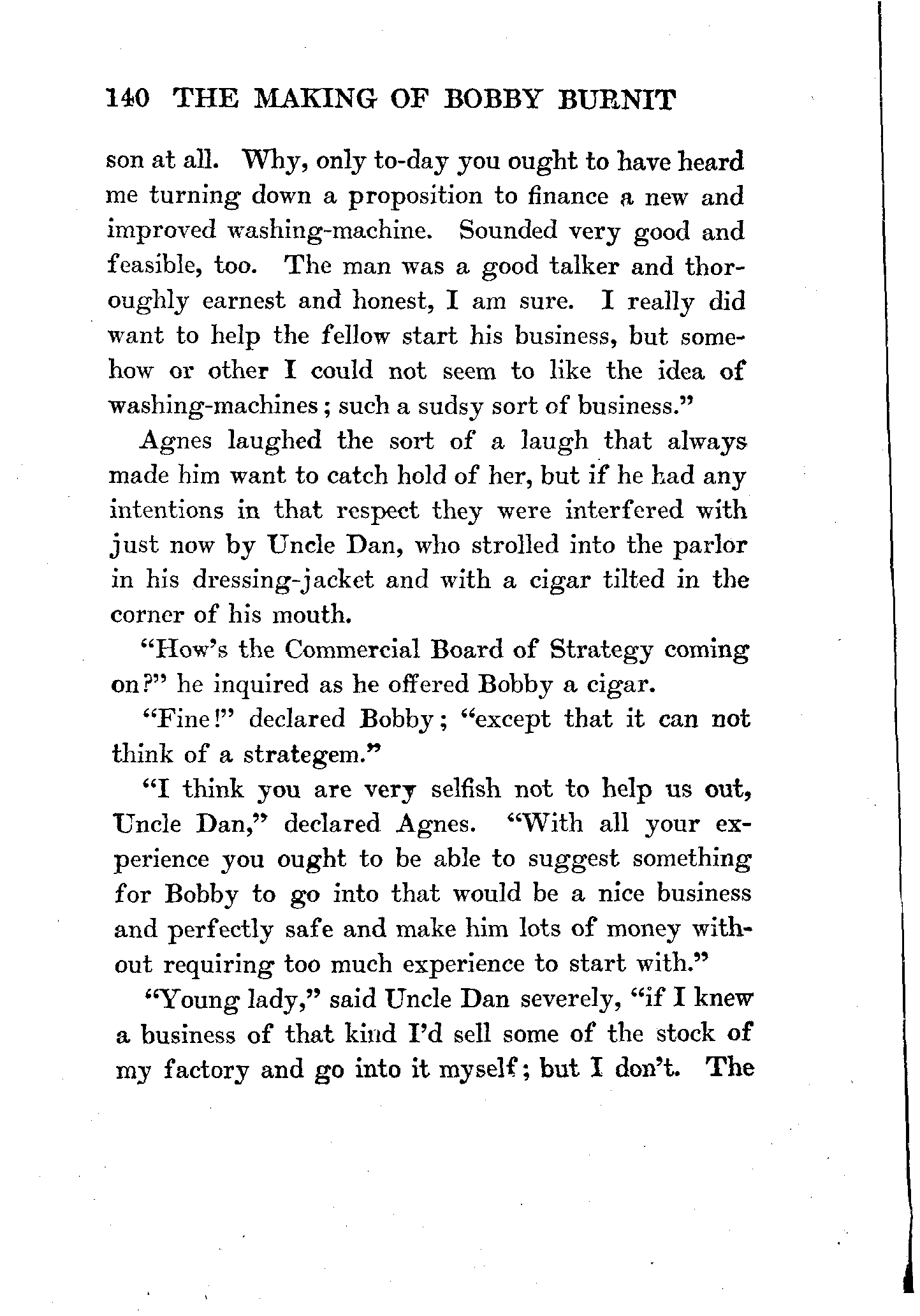 140 THE MAKING OF BOBBY BURNIT

son at all. Why, only to-day you ought to have heard me turning down a proposition to finance a new and improved washing-machine. Sounded very good and feasible, too. The man was a good talker and thoroughly earnest and honest, I am sure. I really did want to help the fellow start his business, but somehow or other I could not seem to like the idea of washing-machines; such a sudsy sort of business."

Agnes laughed the sort of a laugh that always made him want to catch hold of her, but if he had any intentions in that respect they were interfered with just now by Uncle Dan, who strolled into the parlor in his dressing-jacket and with a cigar tilted in the corner of his mouth.

"How's the Commercial Board of Strategy coming on?" he inquired as he offered Bobby a cigar.

"Fine!" declared Bobby; "except that it can not think of a strategem."

"I think you are very selfish not to help us out, Uncle Dan," declared Agnes. "With all your experience you ought to be able to suggest something for Bobby to go into that would be a nice business and perfectly safe and make him lots of money without requiring too much experience to start with."

"Young lady," said Uncle Dan severely, "if I knew a business of that kind I'd sell some of the stock of my factory and go into it myself; but I don't. The